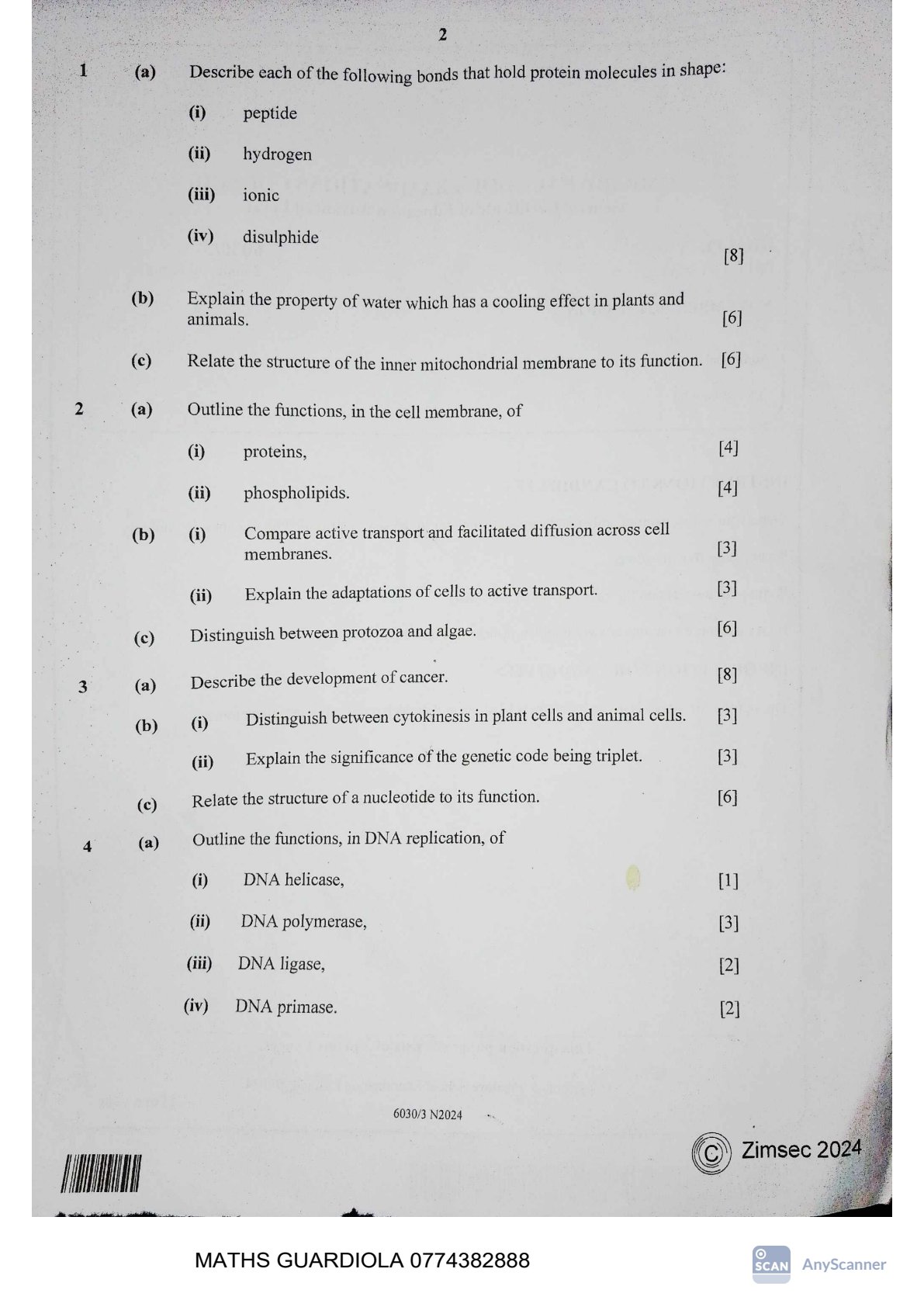 2

1 (a) Describe each of the following bonds that hold protein molecules in shape:

(i) peptide

(ii) hydrogen

(iii) ionic

(iv) disulphide

[8]

(b) Explain the property of water which has a cooling effect in plants and animals. [6]

(c) Relate the structure of the inner mitochondrial membrane to its function. [6]

2 (a) Outline the functions, in the cell membrane, of

(i) proteins, [4]

(ii) phospholipids. [4]

(b) (i) Compare active transport and facilitated diffusion across cell membranes. [3]

(ii) Explain the adaptations of cells to active transport. [3]

(c) Distinguish between protozoa and algae. [6]

3 (a) Describe the development of cancer. [8]

(b) (i) Distinguish between cytokinesis in plant cells and animal cells. [3]

(ii) Explain the significance of the genetic code being triplet. [3]

(c) Relate the structure of a nucleotide to its function. [6]

4 (a) Outline the functions, in DNA replication, of

(i) DNA helicase, [1]

(ii) DNA polymerase, [3]

(iii) DNA ligase, [2]

(iv) DNA primase. [2]

6030/3 N2024

© Zimsec 2024

MATHS GUARDIOLA 0774382888

SCAN AnyScanner